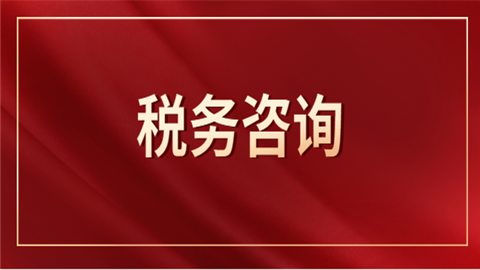 税务咨询